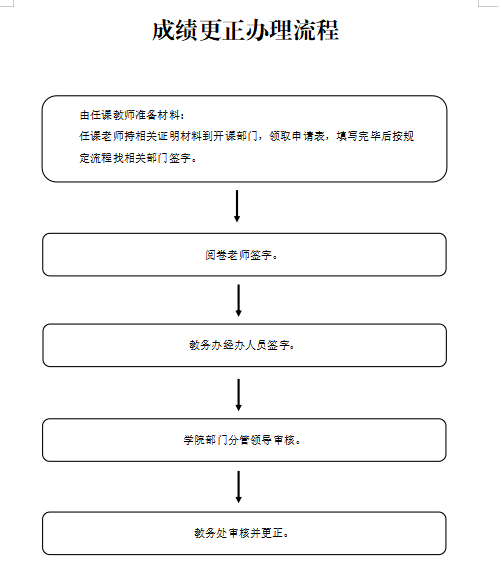 成绩更正办理流程

由任课教师准备材料：

任课老师持相关证明材料到开课部门，领取申请表，填写完毕后按规定流程找相关部门签字。

阅卷老师签字。

教务办经办人员签字。

学院部门分管领导审核。

教务处审核并更正。